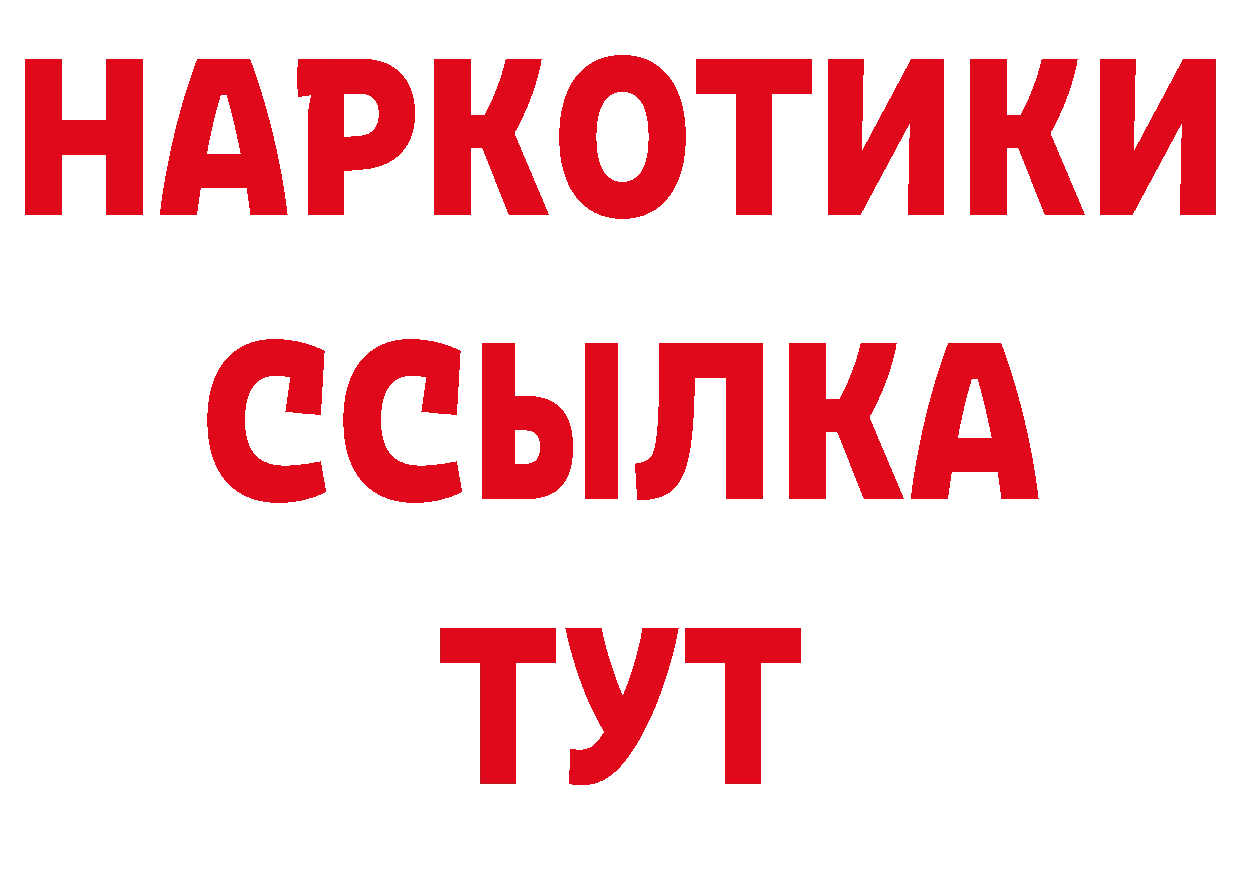 НАРКОТИКИ ССЫЛКА ТУТ